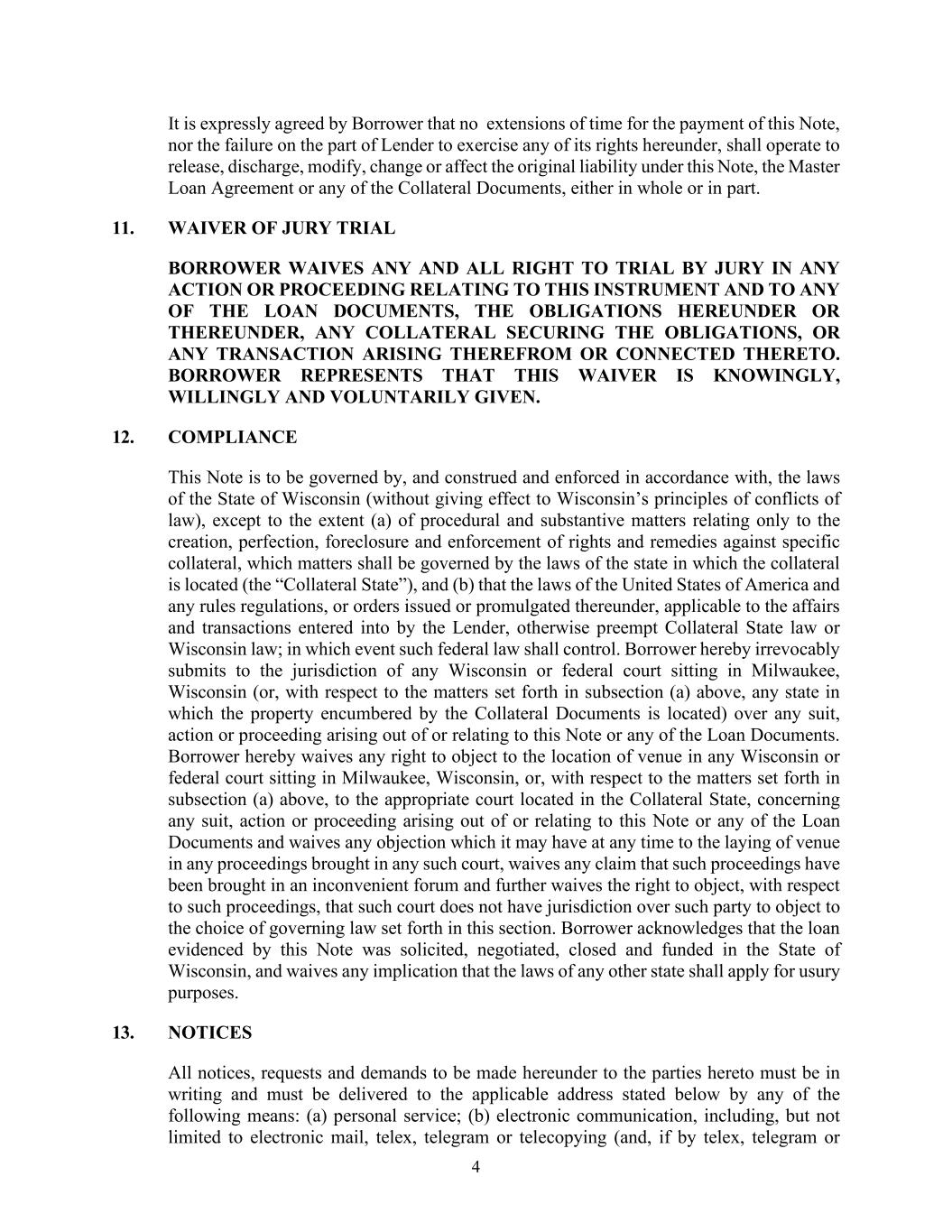 It is expressly agreed by Borrower that no extensions of time for the payment of this Note, nor the failure on the part of Lender to exercise any of its rights hereunder, shall operate to release, discharge, modify, change or affect the original liability under this Note, the Master Loan Agreement or any of the Collateral Documents, either in whole or in part.

11. WAIVER OF JURY TRIAL

BORROWER WAIVES ANY AND ALL RIGHT TO TRIAL BY JURY IN ANY ACTION OR PROCEEDING RELATING TO THIS INSTRUMENT AND TO ANY OF THE LOAN DOCUMENTS, THE OBLIGATIONS HEREUNDER OR THEREUNDER, ANY COLLATERAL SECURING THE OBLIGATIONS, OR ANY TRANSACTION ARISING THEREFROM OR CONNECTED THERETO. BORROWER REPRESENTS THAT THIS WAIVER IS KNOWINGLY, WILLINGLY AND VOLUNTARILY GIVEN.

12. COMPLIANCE

This Note is to be governed by, and construed and enforced in accordance with, the laws of the State of Wisconsin (without giving effect to Wisconsin's principles of conflicts of law), except to the extent (a) of procedural and substantive matters relating only to the creation, perfection, foreclosure and enforcement of rights and remedies against specific collateral, which matters shall be governed by the laws of the state in which the collateral is located (the "Collateral State"), and (b) that the laws of the United States of America and any rules regulations, or orders issued or promulgated thereunder, applicable to the affairs and transactions entered into by the Lender, otherwise preempt Collateral State law or Wisconsin law; in which event such federal law shall control. Borrower hereby irrevocably submits to the jurisdiction of any Wisconsin or federal court sitting in Milwaukee, Wisconsin (or, with respect to the matters set forth in subsection (a) above, any state in which the property encumbered by the Collateral Documents is located) over any suit, action or proceeding arising out of or relating to this Note or any of the Loan Documents. Borrower hereby waives any right to object to the location of venue in any Wisconsin or federal court sitting in Milwaukee, Wisconsin, or, with respect to the matters set forth in subsection (a) above, to the appropriate court located in the Collateral State, concerning any suit, action or proceeding arising out of or relating to this Note or any of the Loan Documents and waives any objection which it may have at any time to the laying of venue in any proceedings brought in any such court, waives any claim that such proceedings have been brought in an inconvenient forum and further waives the right to object, with respect to such proceedings, that such court does not have jurisdiction over such party to object to the choice of governing law set forth in this section. Borrower acknowledges that the loan evidenced by this Note was solicited, negotiated, closed and funded in the State of Wisconsin, and waives any implication that the laws of any other state shall apply for usury purposes.

13. NOTICES

All notices, requests and demands to be made hereunder to the parties hereto must be in writing and must be delivered to the applicable address stated below by any of the following means: (a) personal service; (b) electronic communication, including, but not limited to electronic mail, telex, telegram or telecopying (and, if by telex, telegram or

4